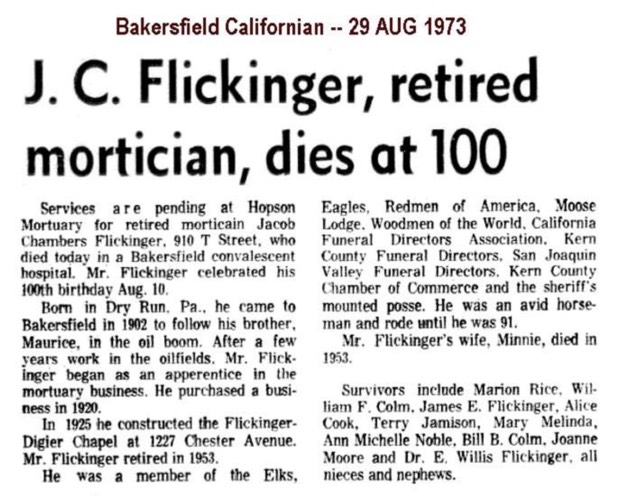 Bakersfield Californian -- 29 AUG 1973

J. C. Flickinger, retired mortician, dies at 100

Services are pending at Hopson Mortuary for retired morticain Jacob Chambers Flickinger, 910 T Street, who died today in a Bakersfield convalescent hospital. Mr. Flickinger celebrated his 100th birthday Aug. 10.

Born in Dry Run, Pa., he came to Bakersfield in 1902 to follow his brother, Maurice, in the oil boom. After a few years work in the oilfields, Mr. Flickinger began as an apperentice in the mortuary business. He purchased a business in 1920.

In 1925 he constructed the Flickinger-Digier Chapel at 1227 Chester Avenue. Mr. Flickinger retired in 1953.

He was a member of the Elks, Eagles, Redmen of America, Moose Lodge, Woodmen of the World, California Funeral Directors Association, Kern County Funeral Directors, San Joaquin Valley Funeral Directors, Kern County Chamber of Commerce and the sheriff's mounted posse. He was an avid horseman and rode until he was 91.

Mr. Flickinger's wife, Minnie, died in 1953.

Survivors include Marion Rice, William F. Colm, James E. Flickinger, Alice Cook, Terry Jamison, Mary Melinda, Ann Michelle Noble, Bill B. Colm, Joanne Moore and Dr. E. Willis Flickinger, all nieces and nephews.